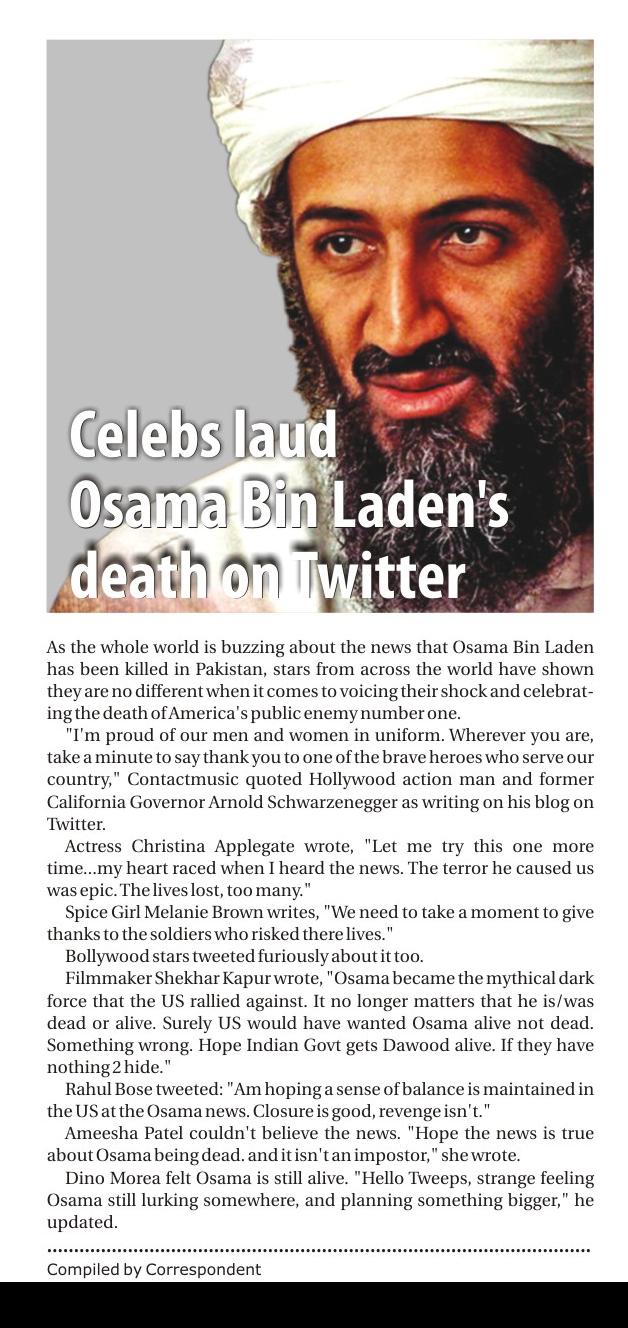 Celebs laud Osama Bin Laden's death on Twitter

As the whole world is buzzing about the news that Osama Bin Laden has been killed in Pakistan, stars from across the world have shown they are no different when it comes to voicing their shock and celebrating the death of America's public enemy number one.

"I'm proud of our men and women in uniform. Wherever you are, take a minute to say thank you to one of the brave heroes who serve our country," Contactmusic quoted Hollywood action man and former California Governor Arnold Schwarzenegger as writing on his blog on Twitter.

Actress Christina Applegate wrote, "Let me try this one more time...my heart raced when I heard the news. The terror he caused us was epic. The lives lost, too many."

Spice Girl Melanie Brown writes, "We need to take a moment to give thanks to the soldiers who risked there lives."

Bollywood stars tweeted furiously about it too.

Filmmaker Shekhar Kapur wrote, "Osama became the mythical dark force that the US rallied against. It no longer matters that he is/was dead or alive. Surely US would have wanted Osama alive not dead. Something wrong. Hope Indian Govt gets Dawood alive. If they have nothing 2 hide."

Rahul Bose tweeted: "Am hoping a sense of balance is maintained in the US at the Osama news. Closure is good, revenge isn't."

Ameesha Patel couldn't believe the news. "Hope the news is true about Osama being dead. and it isn't an impostor," she wrote.

Dino Morea felt Osama is still alive. "Hello Tweeps, strange feeling Osama still lurking somewhere, and planning something bigger," he updated.

Compiled by Correspondent